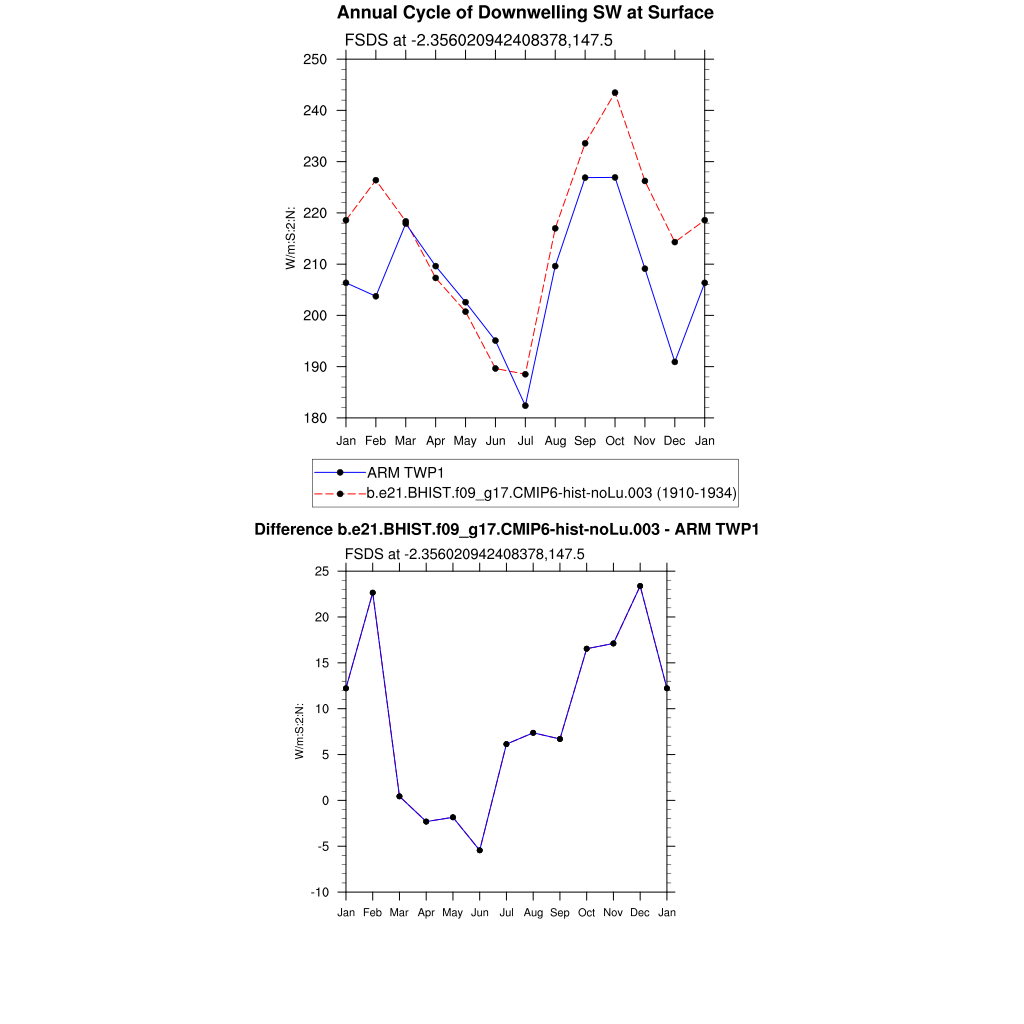 Annual Cycle of Downwelling SW at Surface

FSDS at -2.356020942408378,147.5

250
240
230
220
210
200
190
180

W/m:S:2:N:

Jan Feb Mar Apr May Jun Jul Aug Sep Oct Nov Dec Jan

ARM TWP1
b.e21.BHIST.f09_g17.CMIP6-hist-noLu.003 (1910-1934)

Difference b.e21.BHIST.f09_g17.CMIP6-hist-noLu.003 - ARM TWP1

FSDS at -2.356020942408378,147.5

25
20
15
10
5
0
-5
-10

W/m:S:2:N:

Jan Feb Mar Apr May Jun Jul Aug Sep Oct Nov Dec Jan